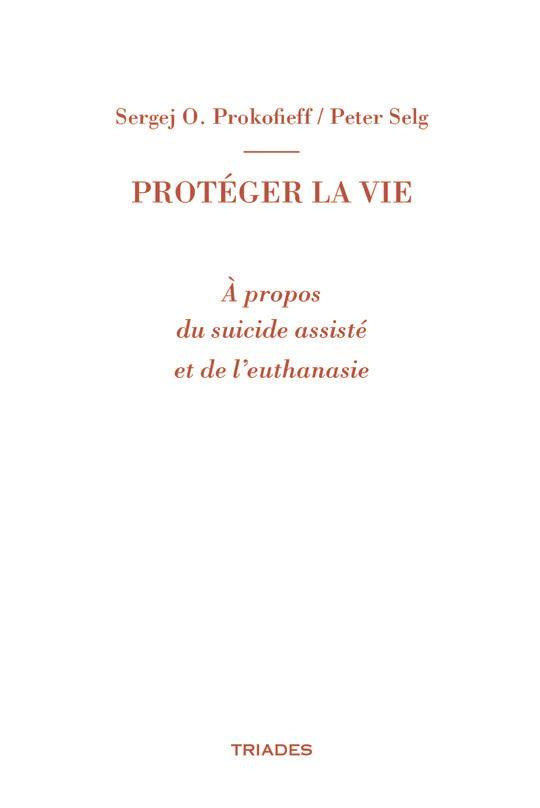 Sergej O. Prokofieff / Peter Selg

PROTÉGER LA VIE

À propos
du suicide assisté
et de l'euthanasie

TRIADES